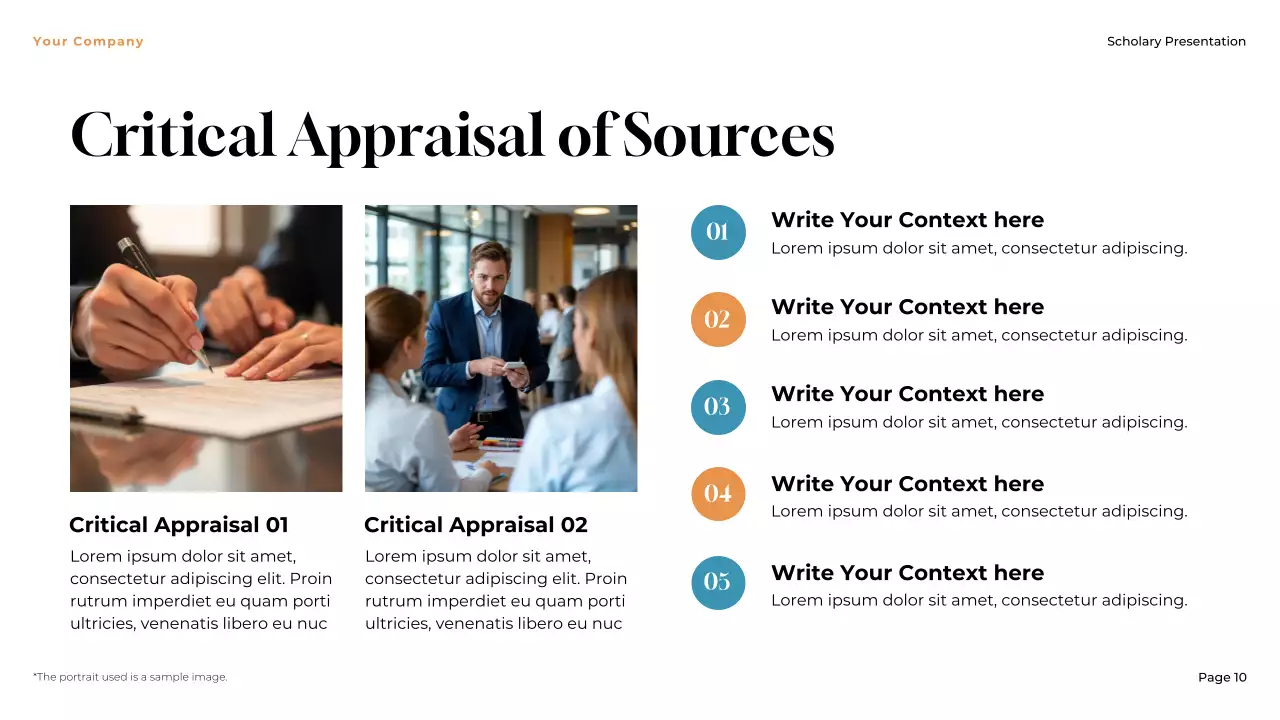 Your Company

Scholary Presentation

Critical Appraisal of Sources

Critical Appraisal 01

Lorem ipsum dolor sit amet, consectetur adipiscing elit. Proin rutrum imperdiet eu quam porti ultricies, venenatis libero eu nuc

Critical Appraisal 02

Lorem ipsum dolor sit amet, consectetur adipiscing elit. Proin rutrum imperdiet eu quam porti ultricies, venenatis libero eu nuc

01

Write Your Context here

Lorem ipsum dolor sit amet, consectetur adipiscing.

02

Write Your Context here

Lorem ipsum dolor sit amet, consectetur adipiscing.

03

Write Your Context here

Lorem ipsum dolor sit amet, consectetur adipiscing.

04

Write Your Context here

Lorem ipsum dolor sit amet, consectetur adipiscing.

05

Write Your Context here

Lorem ipsum dolor sit amet, consectetur adipiscing.

*The portrait used is a sample image.

Page 10